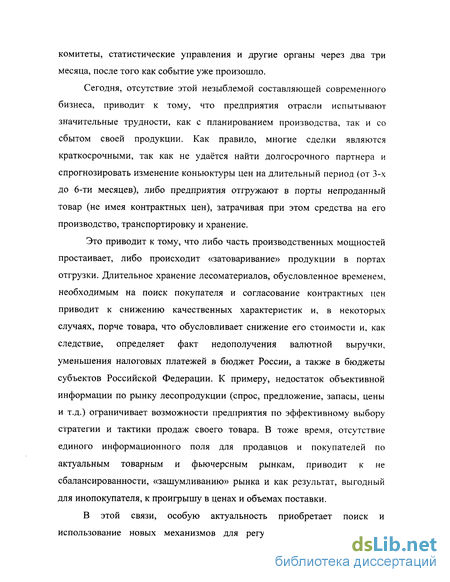 комитеты, статистические управления и другие органы через два три месяца, после того как событие уже произошло.

Сегодня, отсутствие этой незыблемой составляющей современного бизнеса, приводит к тому, что предприятия отрасли испытывают значительные трудности, как с планированием производства, так и со сбытом своей продукции. Как правило, многие сделки являются краткосрочными, так как не удаётся найти долгосрочного партнера и спрогнозировать изменение коньюктуры цен на длительный период (от 3-х до 6-ти месяцев), либо предприятия отгружают в порты непроданный товар (не имея контрактных цен), затрачивая при этом средства на его производство, транспортировку и хранение.

Это приводит к тому, что либо часть производственных мощностей простаивает, либо происходит «затоваривание» продукции в портах отгрузки. Длительное хранение лесоматериалов, обусловленное временем, необходимым на поиск покупателя и согласование контрактных цен приводит к снижению качественных характеристик и, в некоторых случаях, порче товара, что обусловливает снижение его стоимости и, как следствие, определяет факт недополучения валютной выручки, уменьшения налоговых платежей в бюджет России, а также в бюджеты субъектов Российской Федерации. К примеру, недостаток объективной информации по рынку лесопродукции (спрос, предложение, запасы, цены и т.д.) ограничивает возможности предприятия по эффективному выбору стратегии и тактики продаж своего товара. В тоже время, отсутствие единого информационного поля для продавцов и покупателей по актуальным товарным и фьючерсным рынкам, приводит к не сбалансированности, «зашумливанию» рынка и как результат, выгодный для инопокупателя, к проигрышу в ценах и объемах поставки.

В этой связи, особую актуальность приобретает поиск и использование новых механизмов для регу

dsLib.net
библиотека диссертаций